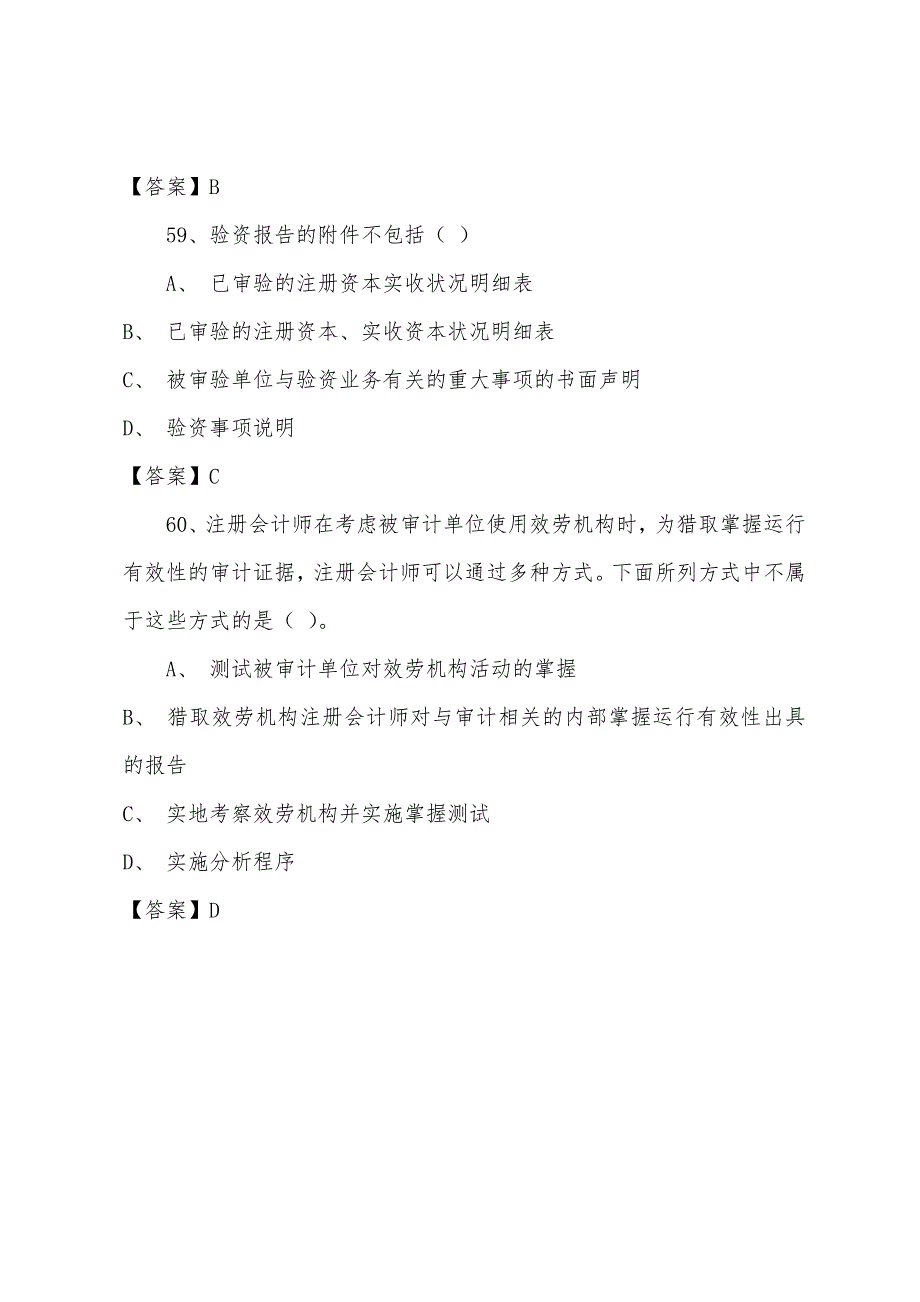 【答案】B

59、验资报告的附件不包括（ ）

A、 已审验的注册资本实收状况明细表

B、 已审验的注册资本、实收资本状况明细表

C、 被审验单位与验资业务有关的重大事项的书面声明

D、 验资事项说明

【答案】C

60、注册会计师在考虑被审计单位使用效劳机构时，为猎取掌握运行有效性的审计证据，注册会计师可以通过多种方式。下面所列方式中不属于这些方式的是（ ）。

A、 测试被审计单位对效劳机构活动的掌握

B、 猎取效劳机构注册会计师对与审计相关的内部掌握运行有效性出具的报告

C、 实地考察效劳机构并实施掌握测试

D、 实施分析程序

【答案】D